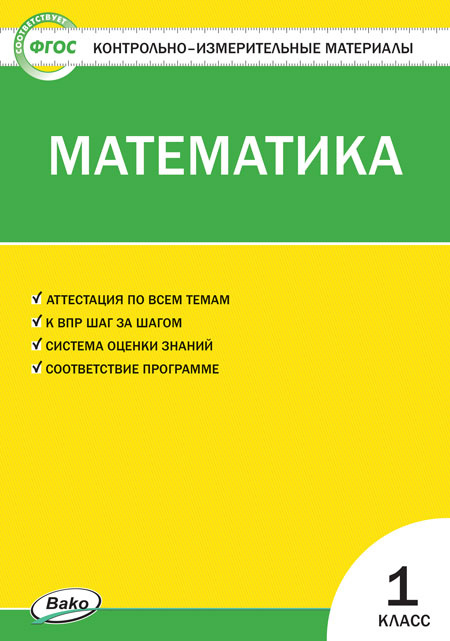 СООТВЕТСТВУЕТ ФГОС

КОНТРОЛЬНО-ИЗМЕРИТЕЛЬНЫЕ МАТЕРИАЛЫ

МАТЕМАТИКА

✓ АТТЕСТАЦИЯ ПО ВСЕМ ТЕМАМ
✓ К ВПР ШАГ ЗА ШАГОМ
✓ СИСТЕМА ОЦЕНКИ ЗНАНИЙ
✓ СООТВЕТСТВИЕ ПРОГРАММЕ

Вако

1
КЛАСС